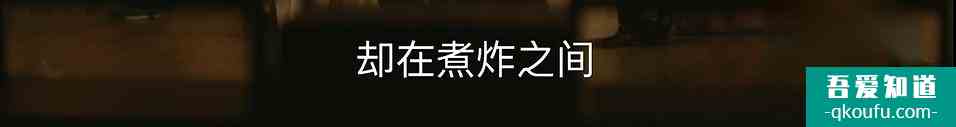 却在煮炸之间

吾爱知道
-qkoufu.com-